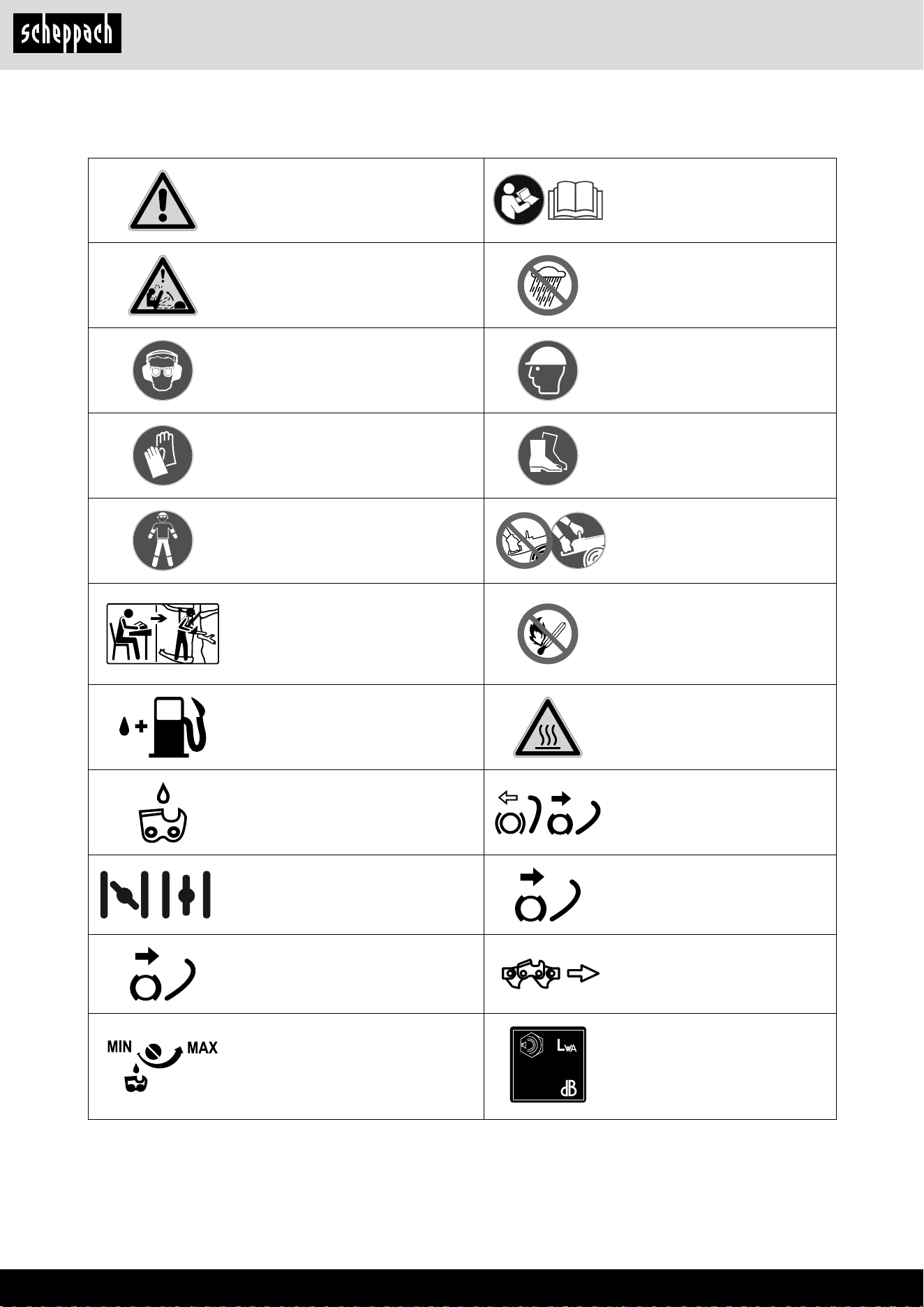 scheppach

MIN MAX

$L_{WA}$

dB